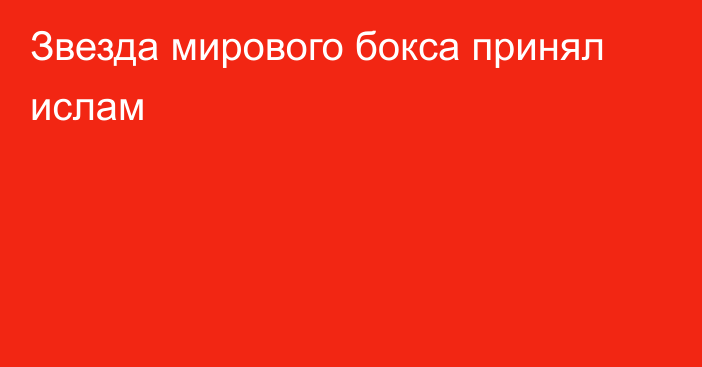 Звезда мирового бокса принял ислам